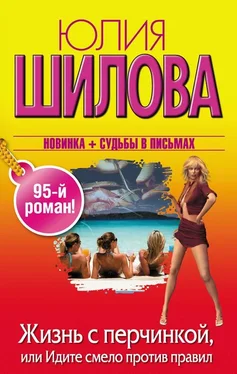 ЮЛИЯ
ШИЛОВА

НОВИНКА + СУДЬБЫ В ПИСЬМАХ

95-й роман!

Жизнь с перчинкой, или Идите смело против правил